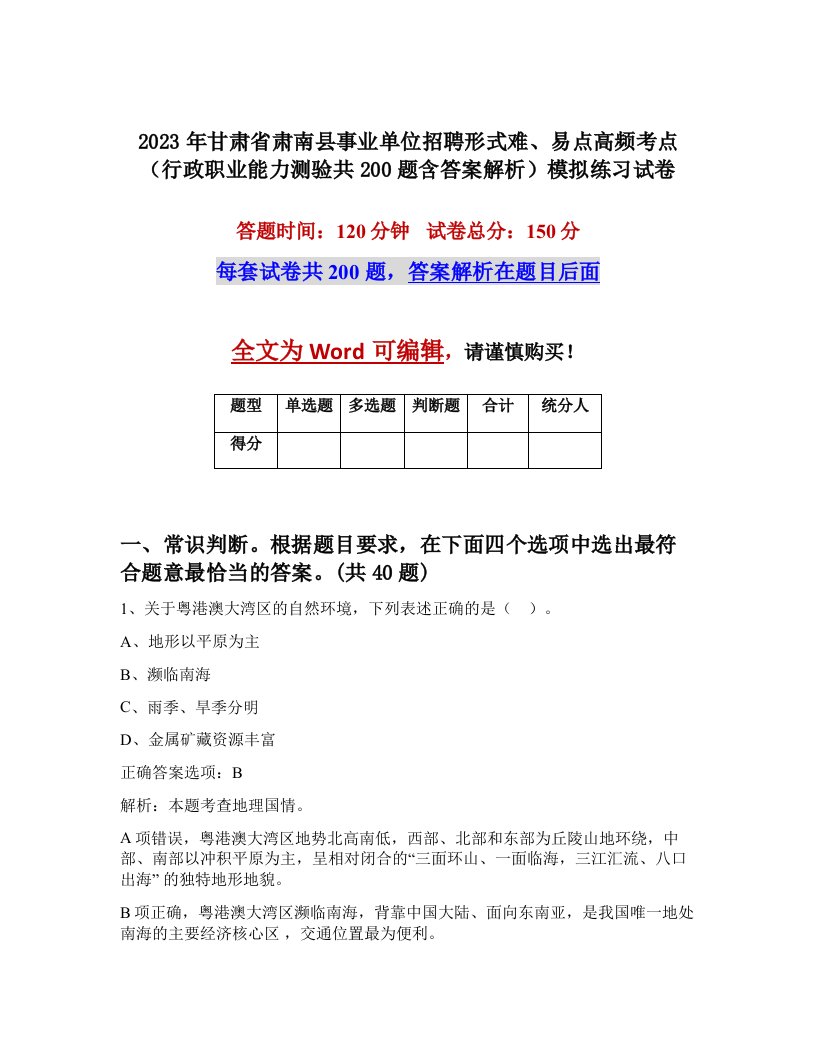 2023年甘肃省肃南县事业单位招聘形式难、易点高频考点（行政职业能力测验共200题含答案解析）模拟练习试卷

答题时间：120分钟 试卷总分：150分

每套试卷共200题，答案解析在题目后面

全文为Word可编辑，请谨慎购买！

| 题型 | 单选题 | 多选题 | 判断题 | 合计 | 统分人 |
|---|---|---|---|---|---|
| 得分 | | | | | |

一、常识判断。根据题目要求，在下面四个选项中选出最符合题意最恰当的答案。(共40题)

1、关于粤港澳大湾区的自然环境，下列表述正确的是（ ）。

A、地形以平原为主

B、濒临南海

C、雨季、旱季分明

D、金属矿藏资源丰富

正确答案选项：B

解析：本题考查地理国情。

A项错误，粤港澳大湾区地势北高南低，西部、北部和东部为丘陵山地环绕，中部、南部以冲积平原为主，呈相对闭合的“三面环山、一面临海，三江汇流、八口出海”的独特地形地貌。

B项正确，粤港澳大湾区濒临南海，背靠中国大陆、面向东南亚，是我国唯一地处南海的主要经济核心区，交通位置最为便利。